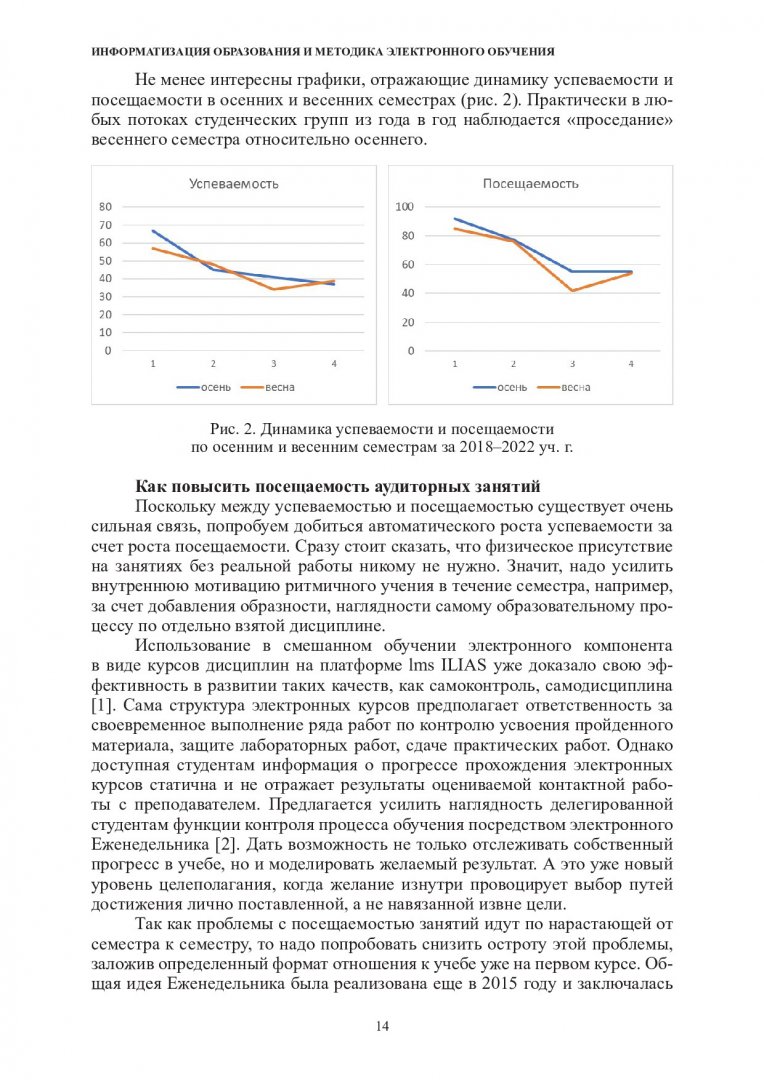 ИНФОРМАТИЗАЦИЯ ОБРАЗОВАНИЯ И МЕТОДИКА ЭЛЕКТРОННОГО ОБУЧЕНИЯ

Не менее интересны графики, отражающие динамику успеваемости и посещаемости в осенних и весенних семестрах (рис. 2). Практически в любых потоках студенческих групп из года в год наблюдается «проседание» весеннего семестра относительно осеннего.

Успеваемость

80
70
60
50
40
30
20
10
0

1 2 3 4

осень весна

Посещаемость

100
80
60
40
20
0

1 2 3 4

осень весна

Рис. 2. Динамика успеваемости и посещаемости по осенним и весенним семестрам за 2018–2022 уч. г.

Как повысить посещаемость аудиторных занятий

Поскольку между успеваемостью и посещаемостью существует очень сильная связь, попробуем добиться автоматического роста успеваемости за счет роста посещаемости. Сразу стоит сказать, что физическое присутствие на занятиях без реальной работы никому не нужно. Значит, надо усилить внутреннюю мотивацию ритмичного учения в течение семестра, например, за счет добавления образности, наглядности самому образовательному процессу по отдельно взятой дисциплине.

Использование в смешанном обучении электронного компонента в виде курсов дисциплин на платформе lms ILIAS уже доказало свою эффективность в развитии таких качеств, как самоконтроль, самодисциплина [1]. Сама структура электронных курсов предполагает ответственность за своевременное выполнение ряда работ по контролю усвоения пройденного материала, защите лабораторных работ, сдаче практических работ. Однако доступная студентам информация о прогрессе прохождения электронных курсов статична и не отражает результаты оцениваемой контактной работы с преподавателем. Предлагается усилить наглядность делегированной студентам функции контроля процесса обучения посредством электронного Еженедельника [2]. Дать возможность не только отслеживать собственный прогресс в учебе, но и моделировать желаемый результат. А это уже новый уровень целеполагания, когда желание изнутри провоцирует выбор путей достижения лично поставленной, а не навязанной извне цели.

Так как проблемы с посещаемостью занятий идут по нарастающей от семестра к семестру, то надо попробовать снизить остроту этой проблемы, заложив определенный формат отношения к учебе уже на первом курсе. Общая идея Еженедельника была реализована еще в 2015 году и заключалась

14